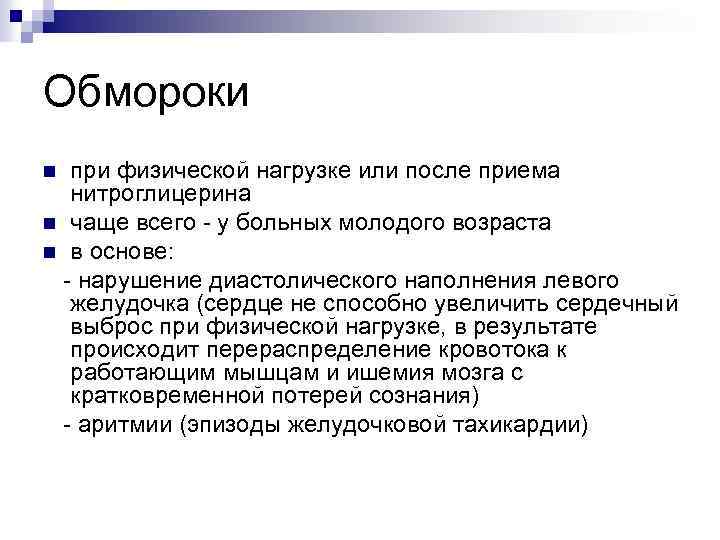 Обмороки

при физической нагрузке или после приема нитроглицерина

чаще всего - у больных молодого возраста

в основе:

- нарушение диастолического наполнения левого желудочка (сердце не способно увеличить сердечный выброс при физической нагрузке, в результате происходит перераспределение кровотока к работающим мышцам и ишемия мозга с кратковременной потерей сознания)

- аритмии (эпизоды желудочковой тахикардии)